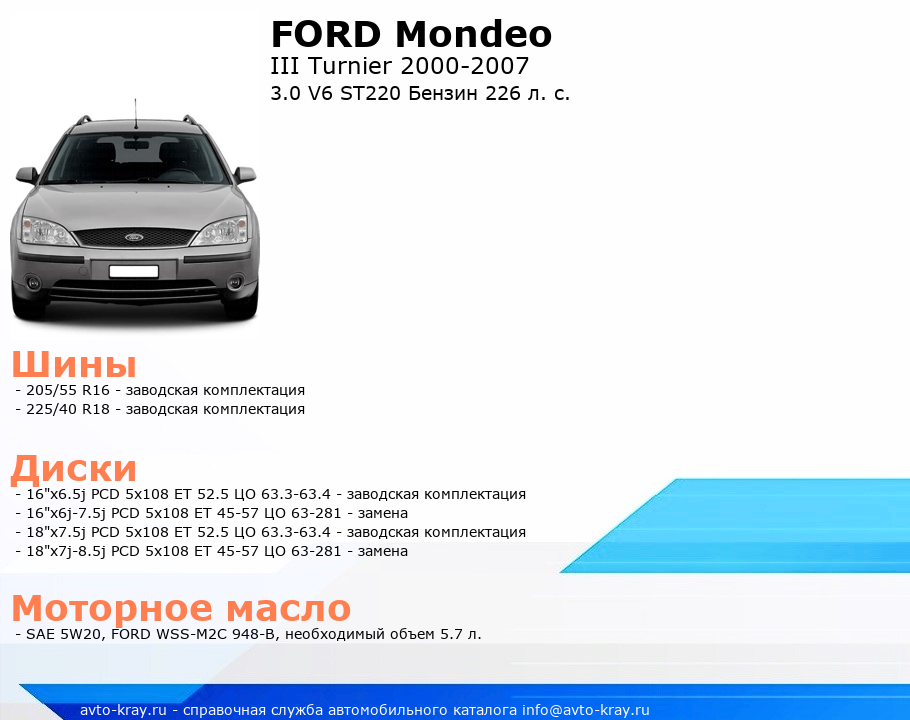 FORD Mondeo
III Turnier 2000-2007
3.0 V6 ST220 Бензин 226 л. с.

Шины
- 205/55 R16 - заводская комплектация
- 225/40 R18 - заводская комплектация

Диски
- 16"x6.5j PCD 5x108 ET 52.5 ЦО 63.3-63.4 - заводская комплектация
- 16"x6j-7.5j PCD 5x108 ET 45-57 ЦО 63-281 - замена
- 18"x7.5j PCD 5x108 ET 52.5 ЦО 63.3-63.4 - заводская комплектация
- 18"x7j-8.5j PCD 5x108 ET 45-57 ЦО 63-281 - замена

Моторное масло
- SAE 5W20, FORD WSS-M2C 948-B, необходимый объем 5.7 л.

avto-kray.ru - справочная служба автомобильного каталога info@avto-kray.ru